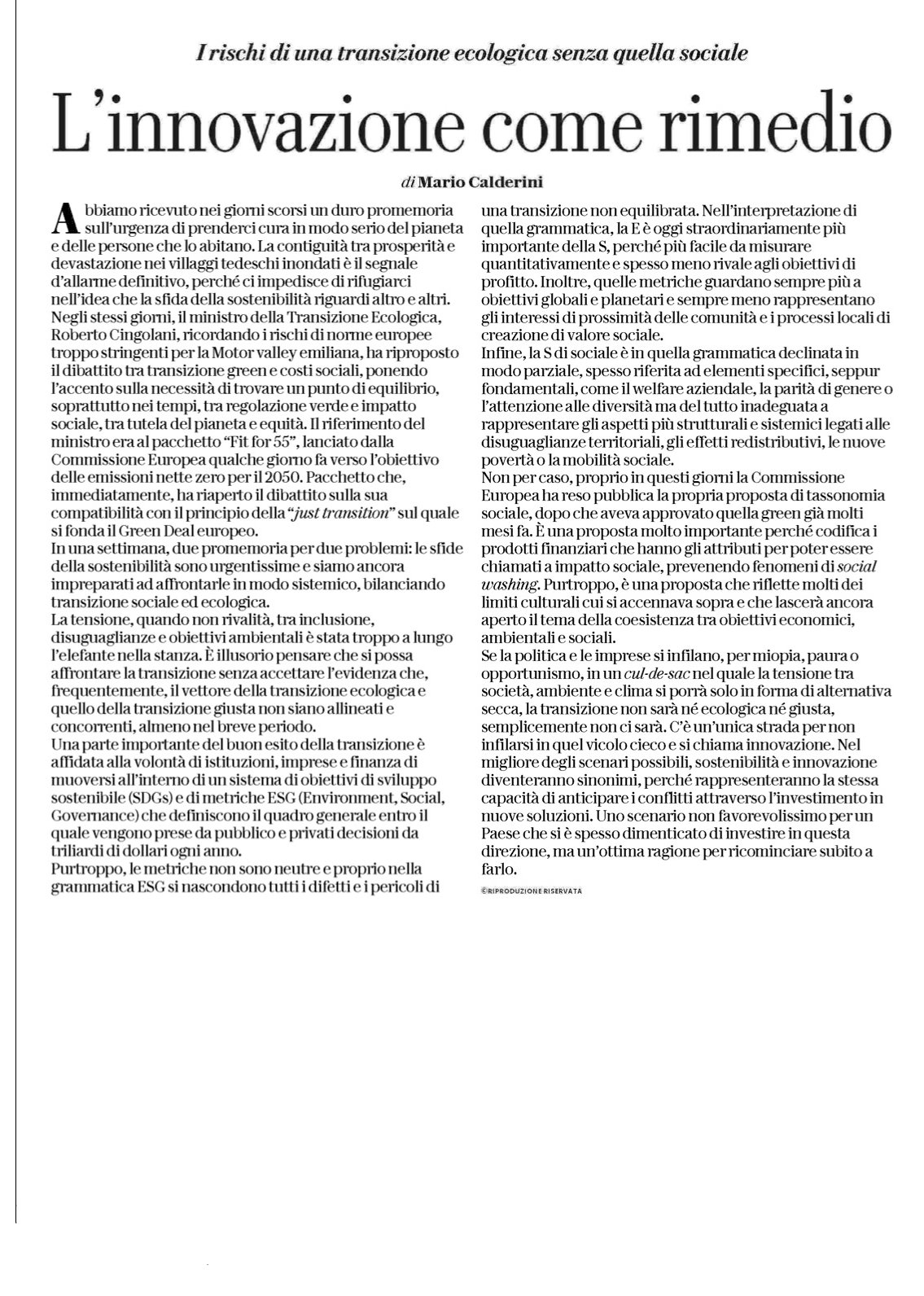 I rischi di una transizione ecologica senza quella sociale

L'innovazione come rimedio

di Mario Calderini

Abbiamo ricevuto nei giorni scorsi un duro promemoria sull'urgenza di prenderci cura in modo serio del pianeta e delle persone che lo abitano. La contiguità tra prosperità e devastazione nei villaggi tedeschi inondati è il segnale d'allarme definitivo, perché ci impedisce di rifugiarci nell'idea che la sfida della sostenibilità riguardi altro e altri.
Negli stessi giorni, il ministro della Transizione Ecologica, Roberto Cingolani, ricordando i rischi di norme europee troppo stringenti per la Motor valley emiliana, ha riproposto il dibattito tra transizione green e costi sociali, ponendo l'accento sulla necessità di trovare un punto di equilibrio, soprattutto nei tempi, tra regolazione verde e impatto sociale, tra tutela del pianeta e equità. Il riferimento del ministro era al pacchetto "Fit for 55", lanciato dalla Commissione Europea qualche giorno fa verso l'obiettivo delle emissioni nette zero per il 2050. Pacchetto che, immediatamente, ha riaperto il dibattito sulla sua compatibilità con il principio della "just transition" sul quale si fonda il Green Deal europeo.
In una settimana, due promemoria per due problemi: le sfide della sostenibilità sono urgentissime e siamo ancora impreparati ad affrontarle in modo sistemico, bilanciando transizione sociale ed ecologica.
La tensione, quando non rivalità, tra inclusione, disuguaglianze e obiettivi ambientali è stata troppo a lungo l'elefante nella stanza. È illusorio pensare che si possa affrontare la transizione senza accettare l'evidenza che, frequentemente, il vettore della transizione ecologica e quello della transizione giusta non siano allineati e concorrenti, almeno nel breve periodo.
Una parte importante del buon esito della transizione è affidata alla volontà di istituzioni, imprese e finanza di muoversi all'interno di un sistema di obiettivi di sviluppo sostenibile (SDGs) e di metriche ESG (Environment, Social, Governance) che definiscono il quadro generale entro il quale vengono prese da pubblico e privati decisioni da triliardi di dollari ogni anno.
Purtroppo, le metriche non sono neutre e proprio nella grammatica ESG si nascondono tutti i difetti e i pericoli di una transizione non equilibrata. Nell'interpretazione di quella grammatica, la E è oggi straordinariamente più importante della S, perché più facile da misurare quantitativamente e spesso meno rivale agli obiettivi di profitto. Inoltre, quelle metriche guardano sempre più a obiettivi globali e planetari e sempre meno rappresentano gli interessi di prossimità delle comunità e i processi locali di creazione di valore sociale.
Infine, la S di sociale è in quella grammatica declinata in modo parziale, spesso riferita ad elementi specifici, seppur fondamentali, come il welfare aziendale, la parità di genere o l'attenzione alle diversità ma del tutto inadeguata a rappresentare gli aspetti più strutturali e sistemici legati alle disuguaglianze territoriali, gli effetti redistributivi, le nuove povertà o la mobilità sociale.
Non per caso, proprio in questi giorni la Commissione Europea ha reso pubblica la propria proposta di tassonomia sociale, dopo che aveva approvato quella green già molti mesi fa. È una proposta molto importante perché codifica i prodotti finanziari che hanno gli attributi per poter essere chiamati a impatto sociale, prevenendo fenomeni di social washing. Purtroppo, è una proposta che riflette molti dei limiti culturali cui si accennava sopra e che lascerà ancora aperto il tema della coesistenza tra obiettivi economici, ambientali e sociali.
Se la politica e le imprese si infilano, per miopia, paura o opportunismo, in un cul-de-sac nel quale la tensione tra società, ambiente e clima si porrà solo in forma di alternativa secca, la transizione non sarà né ecologica né giusta, semplicemente non ci sarà. C'è un'unica strada per non infilarsi in quel vicolo cieco e si chiama innovazione. Nel migliore degli scenari possibili, sostenibilità e innovazione diventeranno sinonimi, perché rappresenteranno la stessa capacità di anticipare i conflitti attraverso l'investimento in nuove soluzioni. Uno scenario non favorevolissimo per un Paese che si è spesso dimenticato di investire in questa direzione, ma un'ottima ragione per ricominciare subito a farlo.

©RIPRODUZIONE RISERVATA